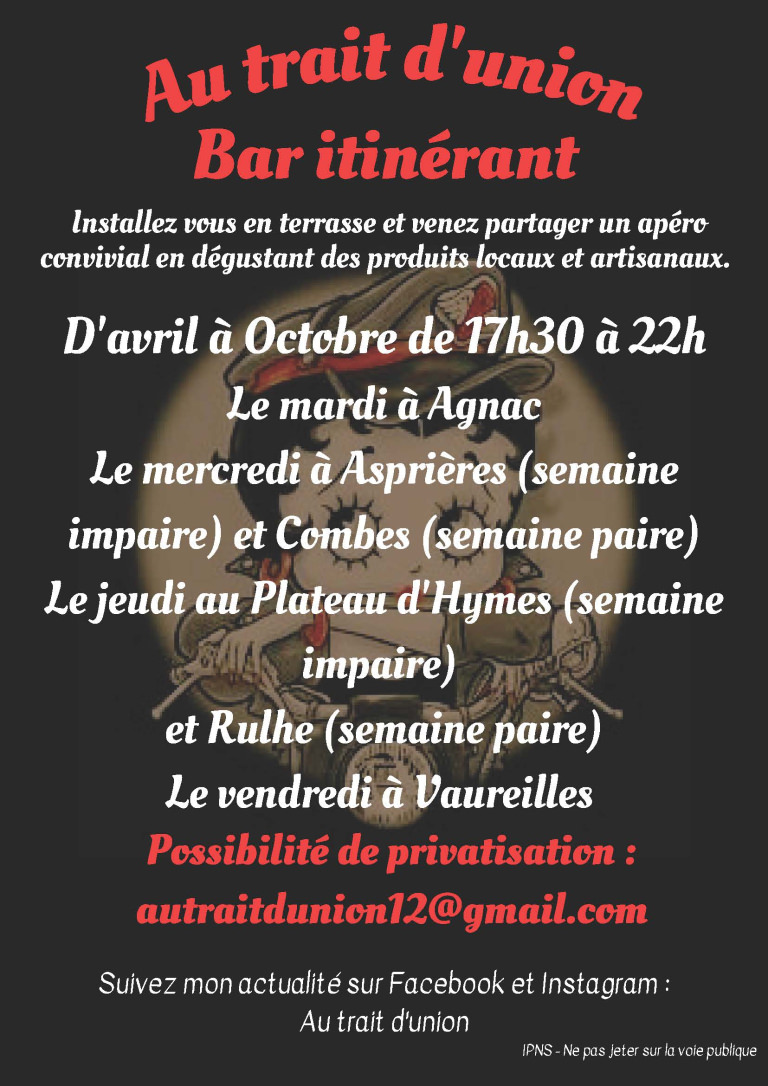 Au trait d'union
Bar itinérant

Installez vous en terrasse et venez partager un apéro convivial en dégustant des produits locaux et artisanaux.

D'avril à Octobre de 17h30 à 22h
Le mardi à Agnac
Le mercredi à Asprières (semaine impaire) et Combes (semaine paire)
Le jeudi au Plateau d'Hymes (semaine impaire)
et Rulhe (semaine paire)
Le vendredi à Vaureilles
Possibilité de privatisation :
autraitdunion12@gmail.com

Suivez mon actualité sur Facebook et Instagram :
Au trait d'union

IPNS - Ne pas jeter sur la voie publique